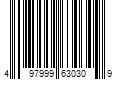 4 97999 63030 9